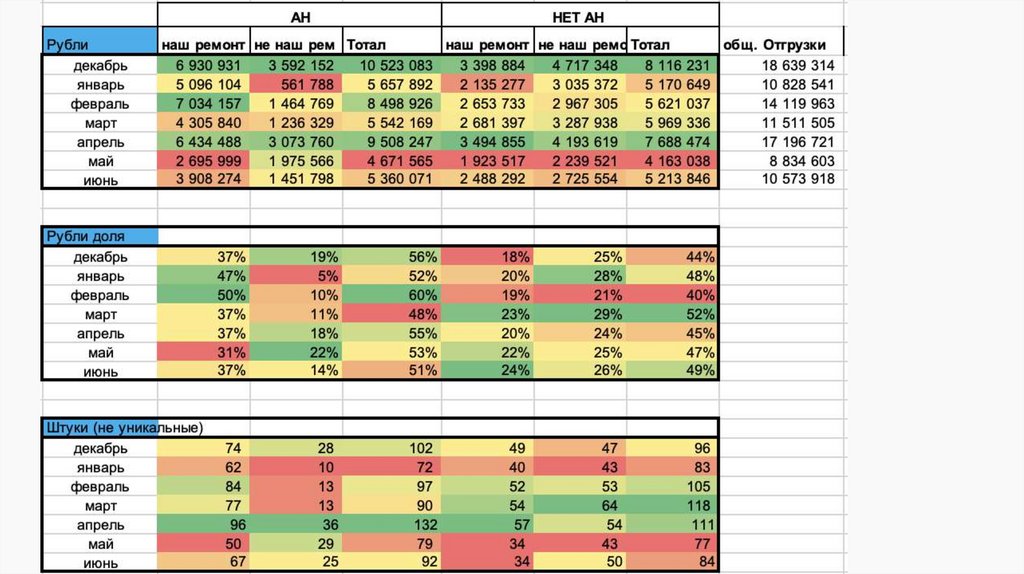 |  | АН |  |  | НЕТ АН |  |  |  |
|---|---|---|---|---|---|---|---|
| Рубли | наш ремонт | не наш рем | Тотал | наш ремонт | не наш ремо | Тотал | общ. Отгрузки |
| декабрь | 6 930 931 | 3 592 152 | 10 523 083 | 3 398 884 | 4 717 348 | 8 116 231 | 18 639 314 |
| январь | 5 096 104 | 561 788 | 5 657 892 | 2 135 277 | 3 035 372 | 5 170 649 | 10 828 541 |
| февраль | 7 034 157 | 1 464 769 | 8 498 926 | 2 653 733 | 2 967 305 | 5 621 037 | 14 119 963 |
| март | 4 305 840 | 1 236 329 | 5 542 169 | 2 681 397 | 3 287 938 | 5 969 336 | 11 511 505 |
| апрель | 6 434 488 | 3 073 760 | 9 508 247 | 3 494 855 | 4 193 619 | 7 688 474 | 17 196 721 |
| май | 2 695 999 | 1 975 566 | 4 671 565 | 1 923 517 | 2 239 521 | 4 163 038 | 8 834 603 |
| июнь | 3 908 274 | 1 451 798 | 5 360 071 | 2 488 292 | 2 725 554 | 5 213 846 | 10 573 918 |

| Рубли доля |  |  |  |  |  |  |
|---|---|---|---|---|---|---|
| декабрь | 37% | 19% | 56% | 18% | 25% | 44% |
| январь | 47% | 5% | 52% | 20% | 28% | 48% |
| февраль | 50% | 10% | 60% | 19% | 21% | 40% |
| март | 37% | 11% | 48% | 23% | 29% | 52% |
| апрель | 37% | 18% | 55% | 20% | 24% | 45% |
| май | 31% | 22% | 53% | 22% | 25% | 47% |
| июнь | 37% | 14% | 51% | 24% | 26% | 49% |

| Штуки (не уникальные) |  |  |  |  |  |  |
|---|---|---|---|---|---|---|
| декабрь | 74 | 28 | 102 | 49 | 47 | 96 |
| январь | 62 | 10 | 72 | 40 | 43 | 83 |
| февраль | 84 | 13 | 97 | 52 | 53 | 105 |
| март | 77 | 13 | 90 | 54 | 64 | 118 |
| апрель | 96 | 36 | 132 | 57 | 54 | 111 |
| май | 50 | 29 | 79 | 34 | 43 | 77 |
| июнь | 67 | 25 | 92 | 34 | 50 | 84 |